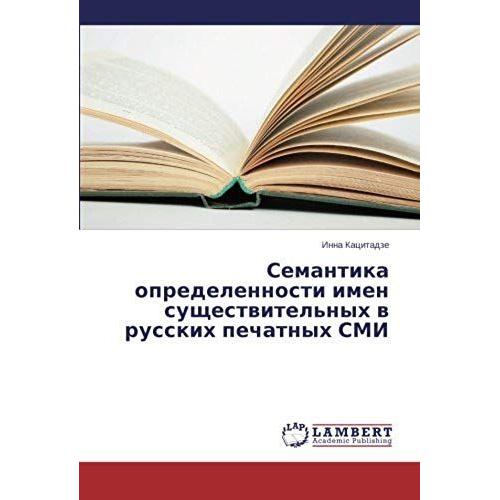 Инна Кацитадзе

Семантика определенности имен существительных в русских печатных СМИ

LAP
LAMBERT
Academic Publishing